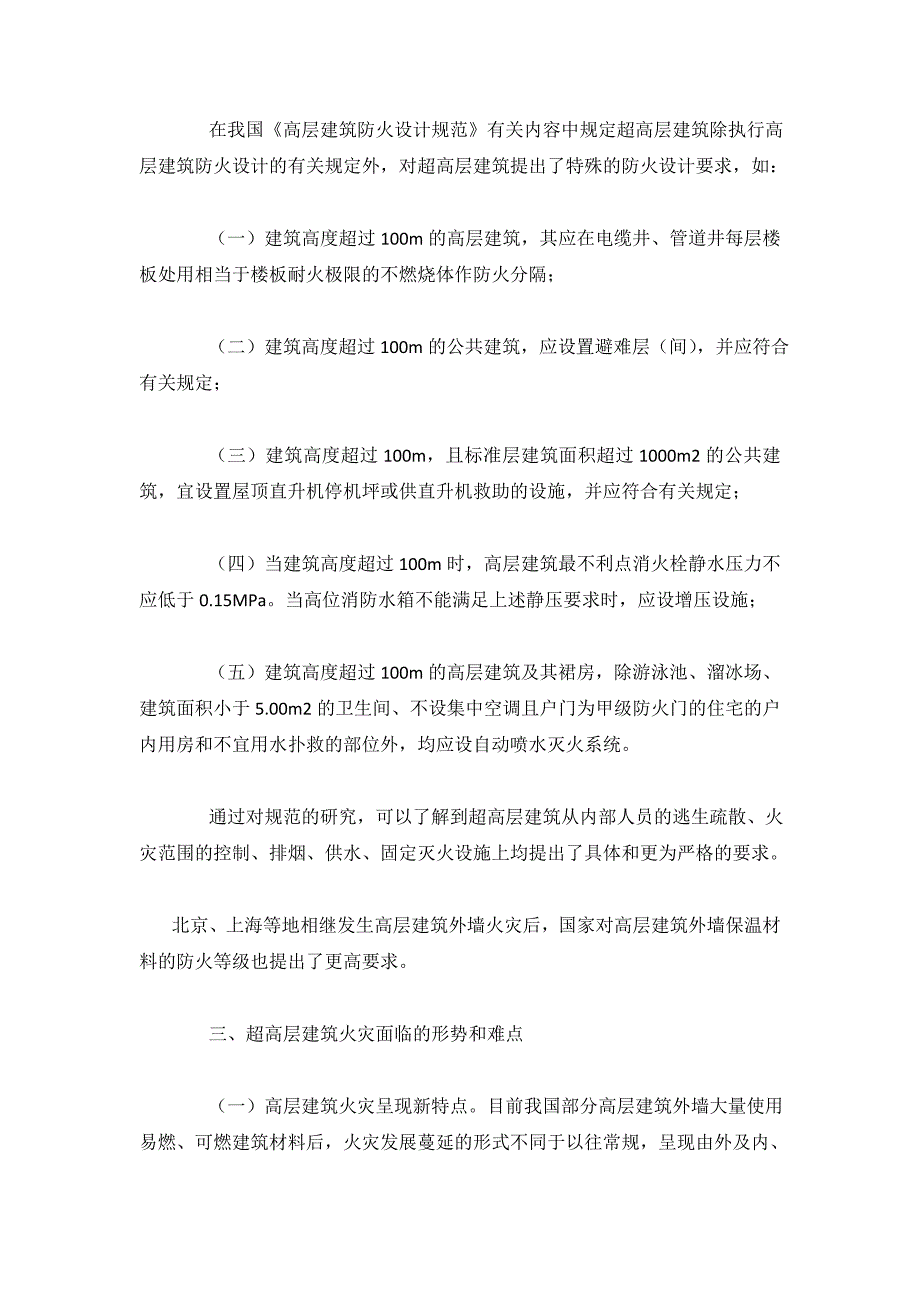 在我国《高层建筑防火设计规范》有关内容中规定超高层建筑除执行高层建筑防火设计的有关规定外，对超高层建筑提出了特殊的防火设计要求，如：

（一）建筑高度超过 100m 的高层建筑，其应在电缆井、管道井每层楼板处用相当于楼板耐火极限的不燃烧体作防火分隔；

（二）建筑高度超过 100m 的公共建筑，应设置避难层（间），并应符合有关规定；

（三）建筑高度超过 100m，且标准层建筑面积超过 1000m2 的公共建筑，宜设置屋顶直升机停机坪或供直升机救助的设施，并应符合有关规定；

（四）当建筑高度超过 100m 时，高层建筑最不利点消火栓静水压力不应低于 0.15MPa。当高位消防水箱不能满足上述静压要求时，应设增压设施；

（五）建筑高度超过 100m 的高层建筑及其裙房，除游泳池、溜冰场、建筑面积小于 5.00m2 的卫生间、不设集中空调且户门为甲级防火门的住宅的户内用房和不宜用水扑救的部位外，均应设自动喷水灭火系统。

通过对规范的研究，可以了解到超高层建筑从内部人员的逃生疏散、火灾范围的控制、排烟、供水、固定灭火设施上均提出了具体和更为严格的要求。

北京、上海等地相继发生高层建筑外墙火灾后，国家对高层建筑外墙保温材料的防火等级也提出了更高要求。

三、超高层建筑火灾面临的形势和难点

（一）高层建筑火灾呈现新特点。目前我国部分高层建筑外墙大量使用易燃、可燃建筑材料后，火灾发展蔓延的形式不同于以往常规，呈现由外及内、